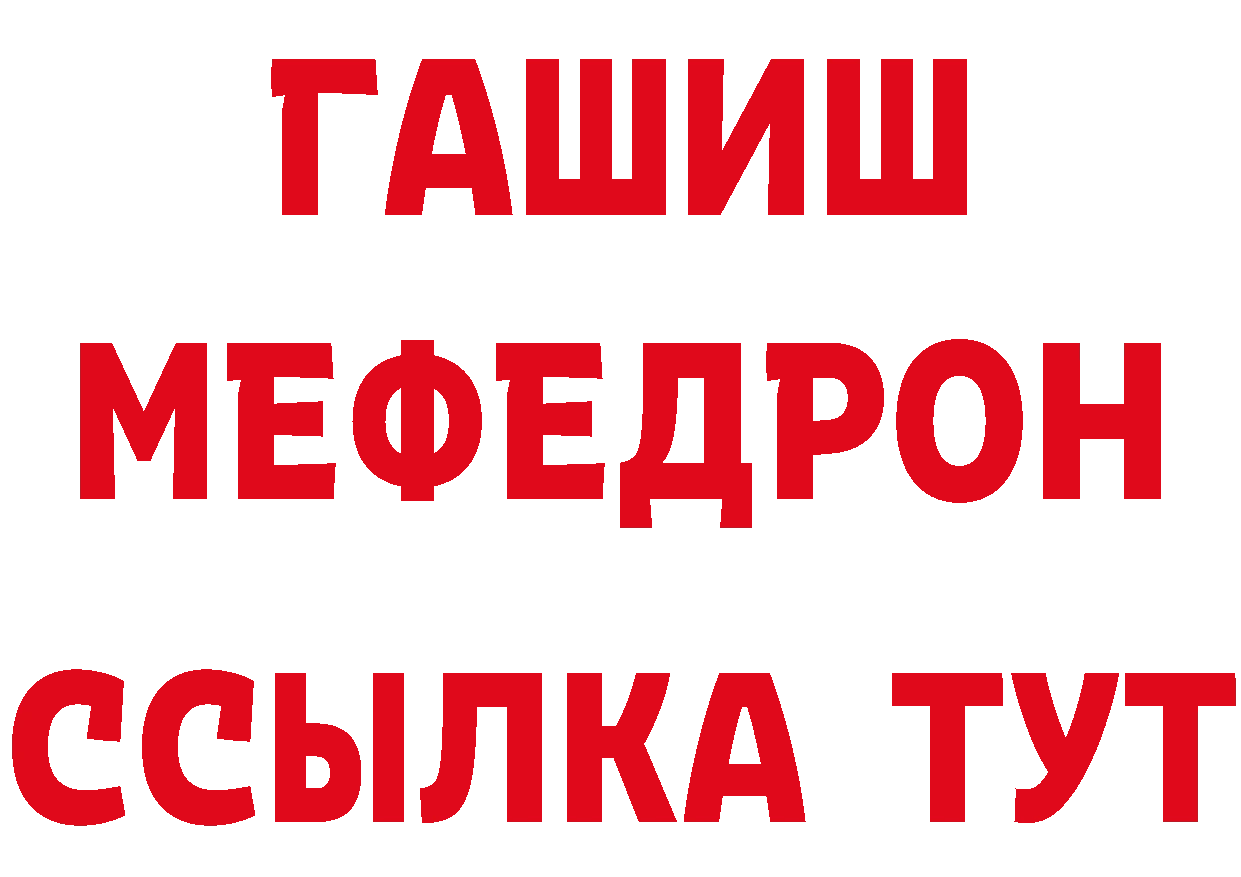 ГАШИШ
МЕФЕДРОН
ССЫЛКА ТУТ